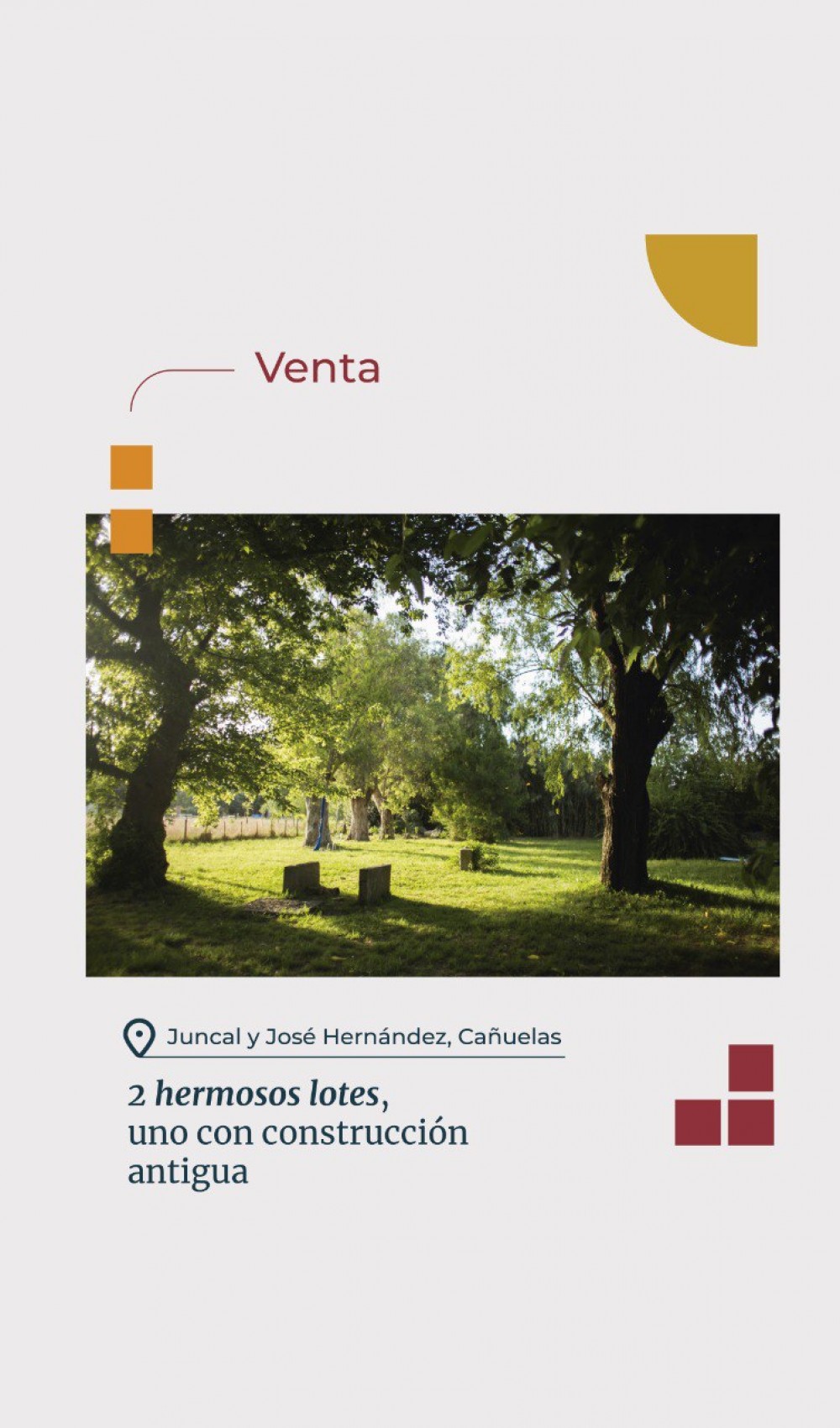 Venta

Juncal y José Hernández, Cañuelas

2 hermosos lotes, uno con construcción antigua